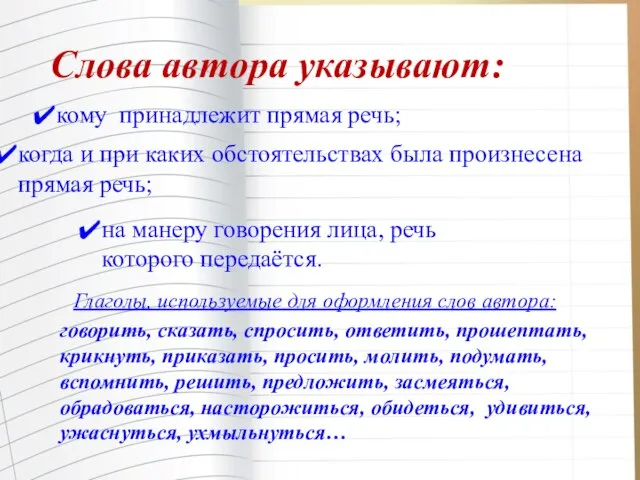 Слова автора указывают:

✔кому принадлежит прямая речь;

✔когда и при каких обстоятельствах была произнесена прямая речь;

✔на манеру говорения лица, речь которого передаётся.

Глаголы, используемые для оформления слов автора:

говорить, сказать, спросить, ответить, прошептать, крикнуть, приказать, просить, молить, подумать, вспомнить, решить, предложить, засмеяться, обрадоваться, насторожиться, обидеться, удивиться, ужаснуться, ухмыльнуться…